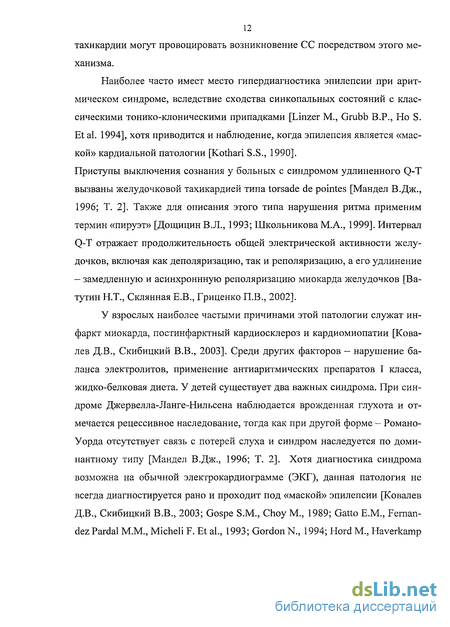 12

тахикардии могут провоцировать возникновение СС посредством этого механизма.

Наиболее часто имеет место гипердиагностика эпилепсии при аритмическом синдроме, вследствие сходства синкопальных состояний с классическими тонико-клоническими припадками [Linzer M., Grubb B.P., Ho S. Et al. 1994], хотя приводится и наблюдение, когда эпилепсия является «маской» кардиальной патологии [Kothari S.S., 1990].
Приступы выключения сознания у больных с синдромом удлиненного Q-T вызваны желудочковой тахикардией типа torsade de pointes [Мандел В.Дж., 1996; Т. 2]. Также для описания этого типа нарушения ритма применим термин «пируэт» [Дощицин В.Л., 1993; Школьникова М.А., 1999]. Интервал Q-T отражает продолжительность общей электрической активности желудочков, включая как деполяризацию, так и реполяризацию, а его удлинение – замедленную и асинхронную реполяризацию миокарда желудочков [Ватутин Н.Т., Склянная Е.В., Гриценко П.В., 2002].

У взрослых наиболее частыми причинами этой патологии служат инфаркт миокарда, постинфарктный кардиосклероз и кардиомиопатии [Ковалев Д.В., Скибицкий В.В., 2003]. Среди других факторов – нарушение баланса электролитов, применение антиаритмических препаратов I класса, жидко-белковая диета. У детей существует два важных синдрома. При синдроме Джервелла-Ланге-Нильсена наблюдается врожденная глухота и отмечается рецессивное наследование, тогда как при другой форме – Романо-Уорда отсутствует связь с потерей слуха и синдром наследуется по доминантному типу [Мандел В.Дж., 1996; Т. 2]. Хотя диагностика синдрома возможна на обычной электрокардиограмме (ЭКГ), данная патология не всегда диагностируется рано и проходит под «маской» эпилепсии [Ковалев Д.В., Скибицкий В.В., 2003; Gospe S.M., Choy M., 1989; Gatto E.M., Fernandez Pardal M.M., Micheli F. Et al., 1993; Gordon N., 1994; Hord M., Haverkamp

dsLib.net
библиотека диссертаций